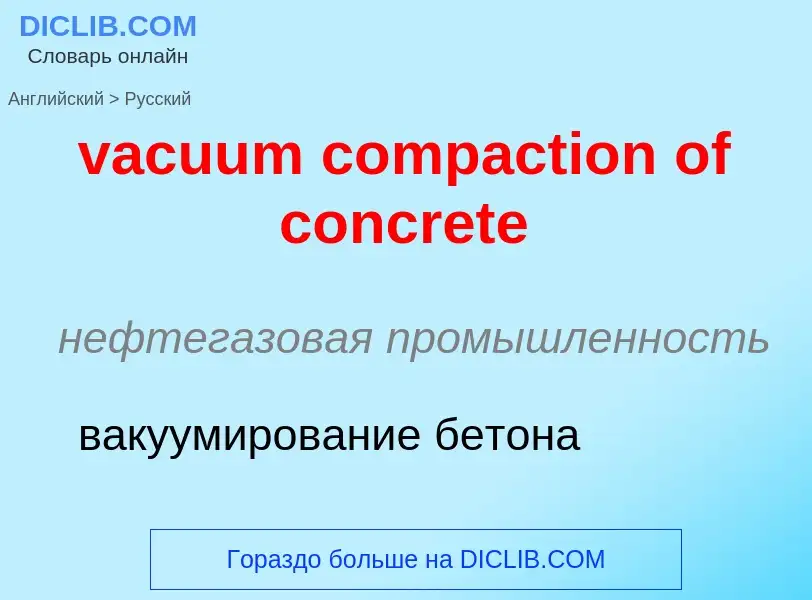 DICLIB.COM
Словарь онлайн

Английский > Русский

vacuum compaction of concrete

нефтегазовая промышленность

вакуумирование бетона

Гораздо больше на DICLIB.COM